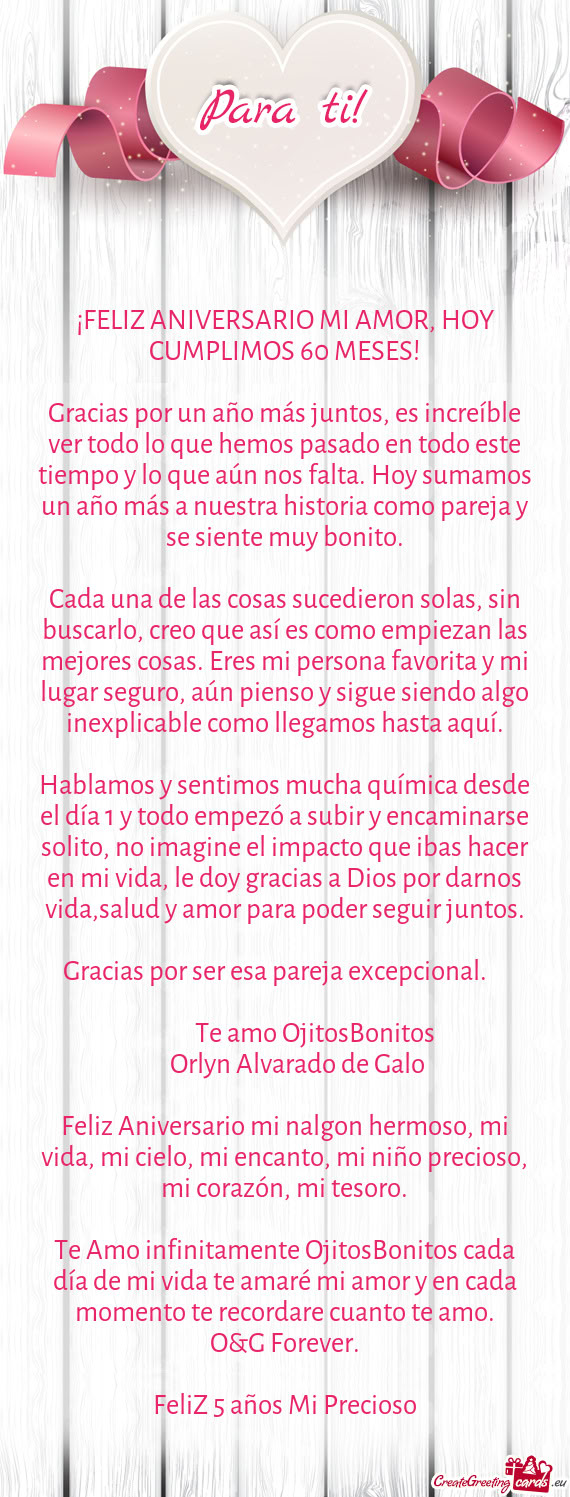 Para ti!

¡FELIZ ANIVERSARIO MI AMOR, HOY CUMPLIMOS 60 MESES!

Gracias por un año más juntos, es increíble ver todo lo que hemos pasado en todo este tiempo y lo que aún nos falta. Hoy sumamos un año más a nuestra historia como pareja y se siente muy bonito.

Cada una de las cosas sucedieron solas, sin buscarlo, creo que así es como empiezan las mejores cosas. Eres mi persona favorita y mi lugar seguro, aún pienso y sigue siendo algo inexplicable como llegamos hasta aquí.

Hablamos y sentimos mucha química desde el día 1 y todo empezó a subir y encaminarse solito, no imagine el impacto que ibas hacer en mi vida, le doy gracias a Dios por darnos vida,salud y amor para poder seguir juntos.

Gracias por ser esa pareja excepcional.

Te amo OjitosBonitos
Orlyn Alvarado de Galo

Feliz Aniversario mi nalgon hermoso, mi vida, mi cielo, mi encanto, mi niño precioso, mi corazón, mi tesoro.

Te Amo infinitamente OjitosBonitos cada día de mi vida te amaré mi amor y en cada momento te recordare cuanto te amo.
O&G Forever.

FeliZ 5 años Mi Precioso

CreateGreetingcards.eu